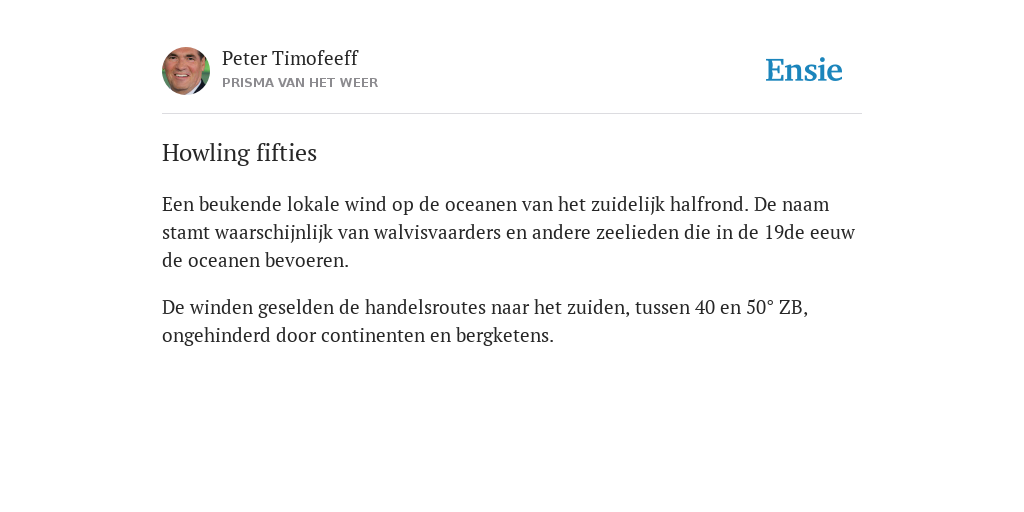 Peter Timofeeff
PRISMA VAN HET WEER

Ensie

Howling fifties

Een beukende lokale wind op de oceanen van het zuidelijk halfrond. De naam stamt waarschijnlijk van walvisvaarders en andere zeelieden die in de 19de eeuw de oceanen bevoeren.

De winden geselden de handelsroutes naar het zuiden, tussen 40 en 50° ZB, ongehinderd door continenten en bergketens.